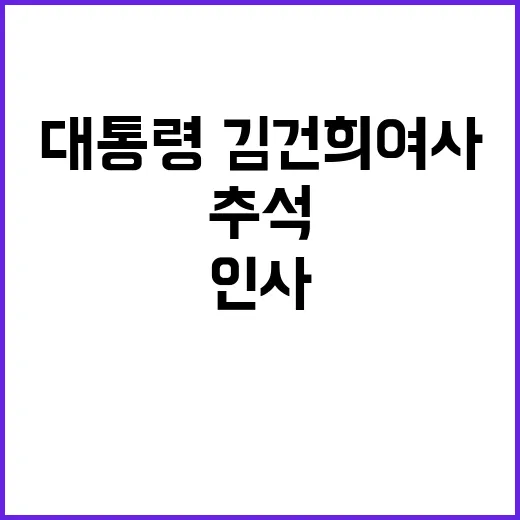 대통령 김건희여사
추석
인사